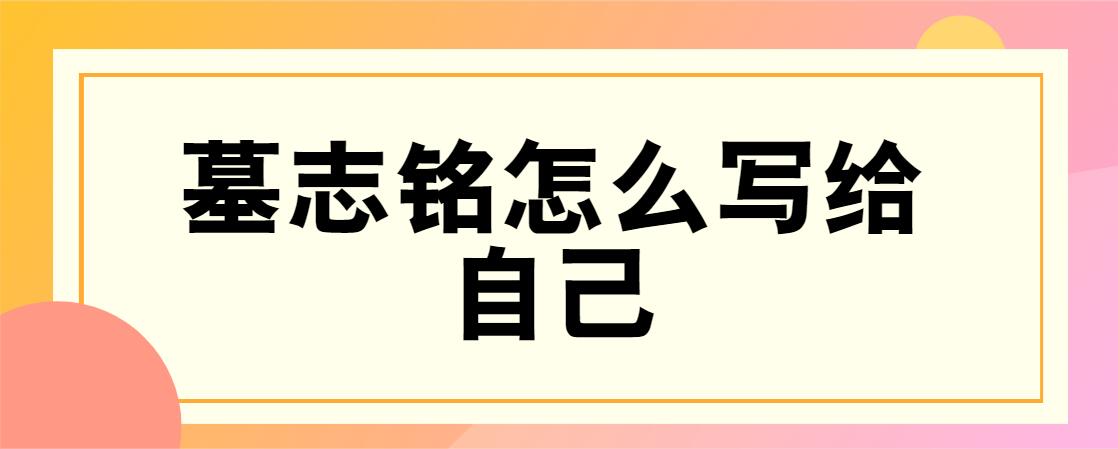 墓志铭怎么写给自己